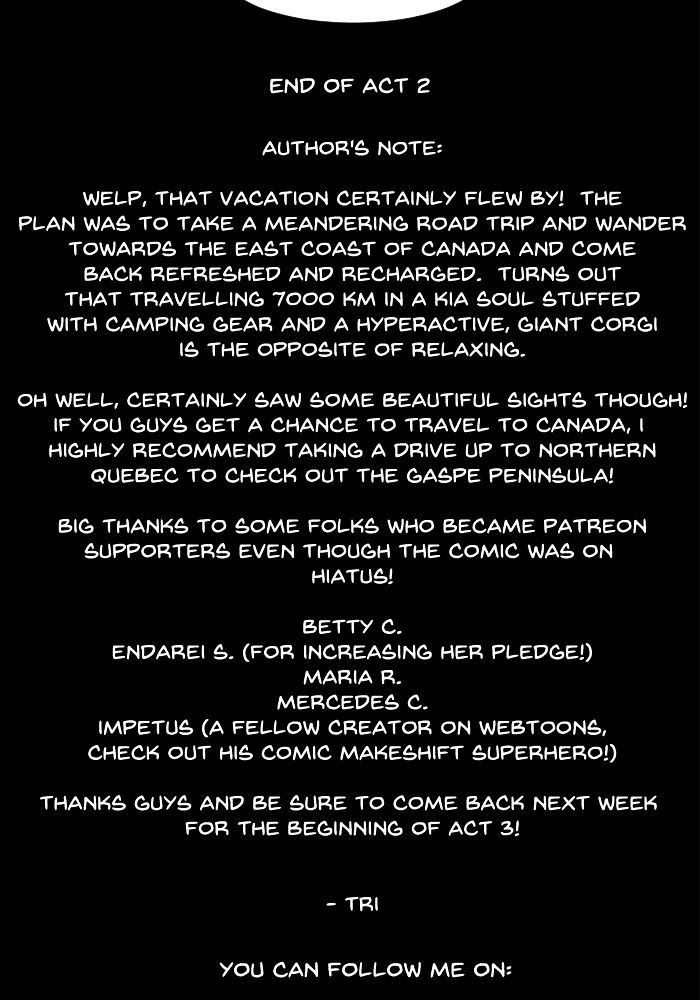 END OF ACT 2

AUTHOR'S NOTE:

WELP, THAT VACATION CERTAINLY FLEW BY! THE PLAN WAS TO TAKE A MEANDERING ROAD TRIP AND WANDER TOWARDS THE EAST COAST OF CANADA AND COME BACK REFRESHED AND RECHARGED. TURNS OUT THAT TRAVELLING 7000 KM IN A KIA SOUL STUFFED WITH CAMPING GEAR AND A HYPERACTIVE, GIANT CORGI IS THE OPPOSITE OF RELAXING.

OH WELL, CERTAINLY SAW SOME BEAUTIFUL SIGHTS THOUGH! IF YOU GUYS GET A CHANCE TO TRAVEL TO CANADA, I HIGHLY RECOMMEND TAKING A DRIVE UP TO NORTHERN QUEBEC TO CHECK OUT THE GASPE PENINSULA!

BIG THANKS TO SOME FOLKS WHO BECAME PATREON SUPPORTERS EVEN THOUGH THE COMIC WAS ON HIATUS!

BETTY C.
ENDAREI S. (FOR INCREASING HER PLEDGE!)
MARIA R.
MERCEDES C.
IMPETUS (A FELLOW CREATOR ON WEBTOONS, CHECK OUT HIS COMIC MAKESHIFT SUPERHERO!)

THANKS GUYS AND BE SURE TO COME BACK NEXT WEEK FOR THE BEGINNING OF ACT 3!

- TRI

YOU CAN FOLLOW ME ON: